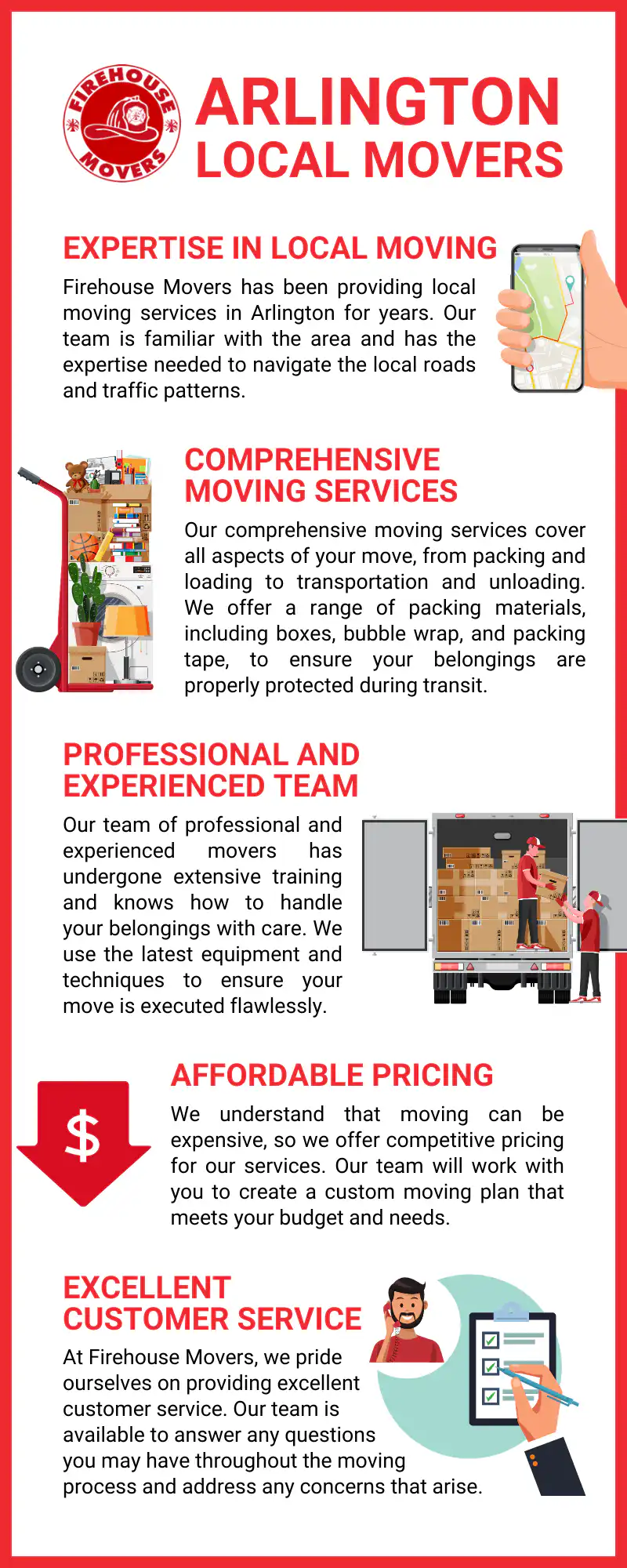 FIREHOUSE MOVERS

ARLINGTON LOCAL MOVERS

EXPERTISE IN LOCAL MOVING

Firehouse Movers has been providing local moving services in Arlington for years. Our team is familiar with the area and has the expertise needed to navigate the local roads and traffic patterns.

COMPREHENSIVE MOVING SERVICES

Our comprehensive moving services cover all aspects of your move, from packing and loading to transportation and unloading. We offer a range of packing materials, including boxes, bubble wrap, and packing tape, to ensure your belongings are properly protected during transit.

PROFESSIONAL AND EXPERIENCED TEAM

Our team of professional and experienced movers has undergone extensive training and knows how to handle your belongings with care. We use the latest equipment and techniques to ensure your move is executed flawlessly.

AFFORDABLE PRICING

$

We understand that moving can be expensive, so we offer competitive pricing for our services. Our team will work with you to create a custom moving plan that meets your budget and needs.

EXCELLENT CUSTOMER SERVICE

At Firehouse Movers, we pride ourselves on providing excellent customer service. Our team is available to answer any questions you may have throughout the moving process and address any concerns that arise.